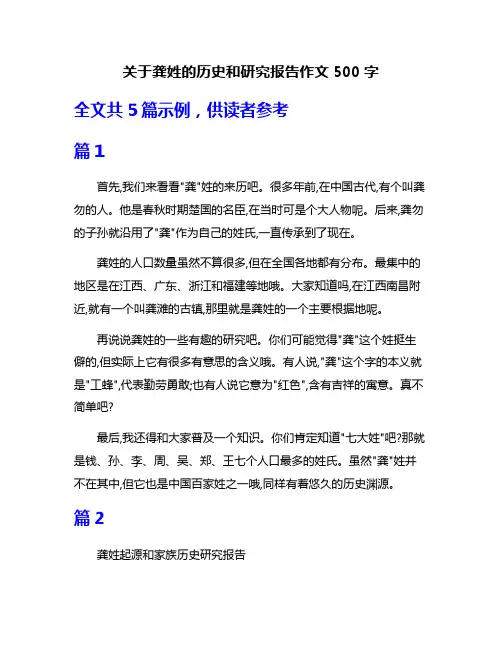 关于龚姓的历史和研究报告作文 500 字

全文共 5 篇示例，供读者参考

篇 1

首先,我们来看看"龚"姓的来历吧。很多年前,在中国古代,有个叫龚勿的人。他是春秋时期楚国的名臣,在当时可是个大人物呢。后来,龚勿的子孙就沿用了"龚"作为自己的姓氏,一直传承到了现在。

龚姓的人口数量虽然不算很多,但在全国各地都有分布。最集中的地区是在江西、广东、浙江和福建等地哦。大家知道吗,在江西南昌附近,就有一个叫龚滩的古镇,那里就是龚姓的一个主要根据地呢。

再说说龚姓的一些有趣的研究吧。你们可能觉得"龚"这个姓挺生僻的,但实际上它有很多有意思的含义哦。有人说,"龚"这个字的本义就是"工蜂",代表勤劳勇敢;也有人说它意为"红色",含有吉祥的寓意。真不简单吧?

最后,我还得和大家普及一个知识。你们肯定知道"七大姓"吧?那就是钱、孙、李、周、吴、郑、王七个人口最多的姓氏。虽然"龚"姓并不在其中,但它也是中国百家姓之一哦,同样有着悠久的历史渊源。

篇 2

龚姓起源和家族历史研究报告